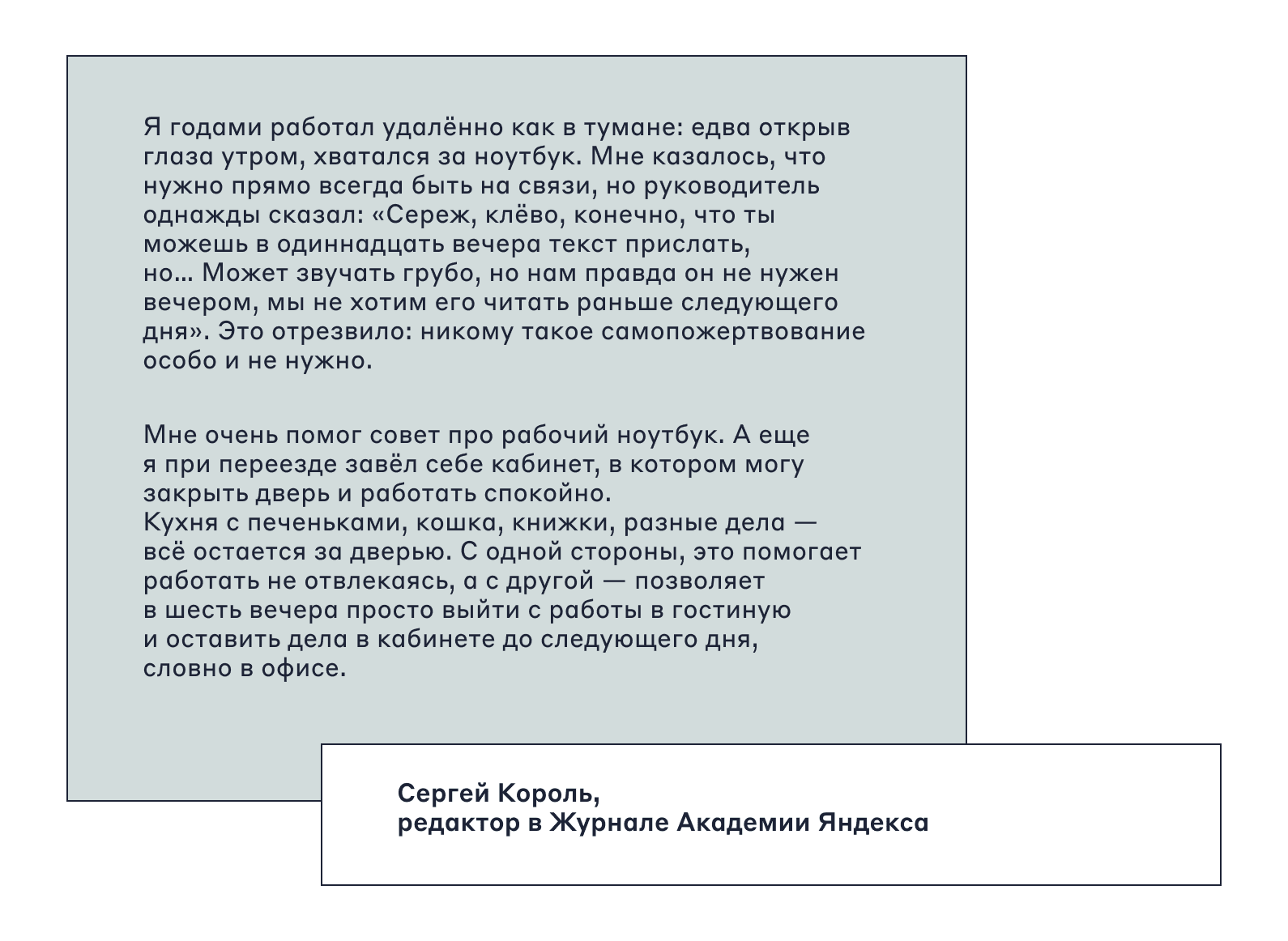 Я годами работал удалённо как в тумане: едва открыв глаза утром, хватался за ноутбук. Мне казалось, что нужно прямо всегда быть на связи, но руководитель однажды сказал: «Сереж, клёво, конечно, что ты можешь в одиннадцать вечера текст прислать, но... Может звучать грубо, но нам правда он не нужен вечером, мы не хотим его читать раньше следующего дня». Это отрезвило: никому такое самопожертвование особо и не нужно.

Мне очень помог совет про рабочий ноутбук. А еще я при переезде завёл себе кабинет, в котором могу закрыть дверь и работать спокойно.
Кухня с печеньками, кошка, книжки, разные дела — всё остается за дверью. С одной стороны, это помогает работать не отвлекаясь, а с другой — позволяет в шесть вечера просто выйти с работы в гостиную и оставить дела в кабинете до следующего дня, словно в офисе.

Сергей Король,
редактор в Журнале Академии Яндекса